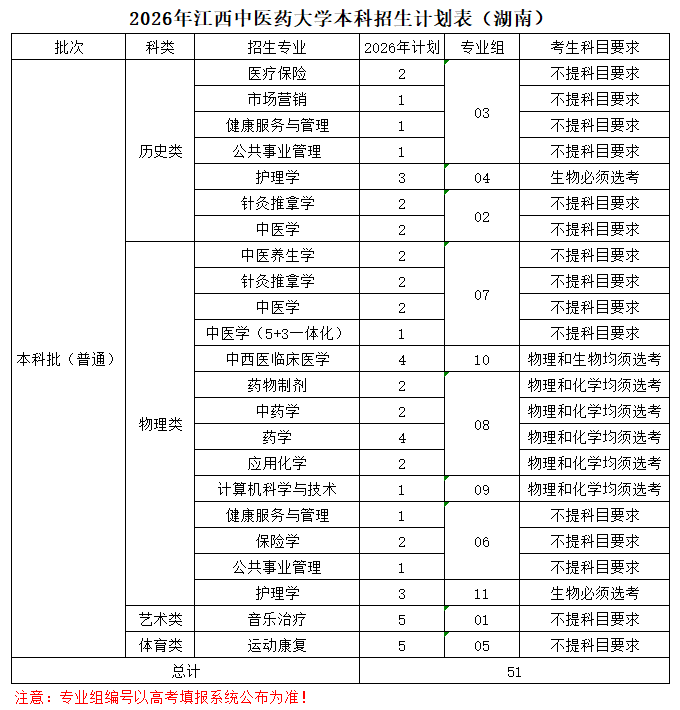 2026年江西中医药大学本科招生计划表（湖南）

| 批次 | 科类 | 招生专业 | 2026年计划 | 专业组 | 考生科目要求 |
|---|---|---|---|---|---|
| 本科批（普通） | 历史类 | 医疗保险 | 2 | 03 | 不提科目要求 |
| | | 市场营销 | 1 | | 不提科目要求 |
| | | 健康服务与管理 | 1 | | 不提科目要求 |
| | | 公共事业管理 | 1 | | 不提科目要求 |
| | | 护理学 | 3 | 04 | 生物必须选考 |
| | | 针灸推拿学 | 2 | 02 | 不提科目要求 |
| | | 中医学 | 2 | | 不提科目要求 |
| | 物理类 | 中医养生学 | 2 | 07 | 不提科目要求 |
| | | 针灸推拿学 | 2 | | 不提科目要求 |
| | | 中医学 | 2 | | 不提科目要求 |
| | | 中医学（5+3一体化） | 1 | | 不提科目要求 |
| | | 中西医临床医学 | 4 | 10 | 物理和生物均须选考 |
| | | 药物制剂 | 2 | 08 | 物理和化学均须选考 |
| | | 中药学 | 2 | | 物理和化学均须选考 |
| | | 药学 | 4 | | 物理和化学均须选考 |
| | | 应用化学 | 2 | | 物理和化学均须选考 |
| | | 计算机科学与技术 | 1 | 09 | 物理和化学均须选考 |
| | | 健康服务与管理 | 1 | 06 | 不提科目要求 |
| | | 保险学 | 2 | | 不提科目要求 |
| | | 公共事业管理 | 1 | | 不提科目要求 |
| | | 护理学 | 3 | 11 | 生物必须选考 |
| | 艺术类 | 音乐治疗 | 5 | 01 | 不提科目要求 |
| | 体育类 | 运动康复 | 5 | 05 | 不提科目要求 |
| 总计 | | | 51 | | |

注意：专业组编号以高考填报系统公布为准！